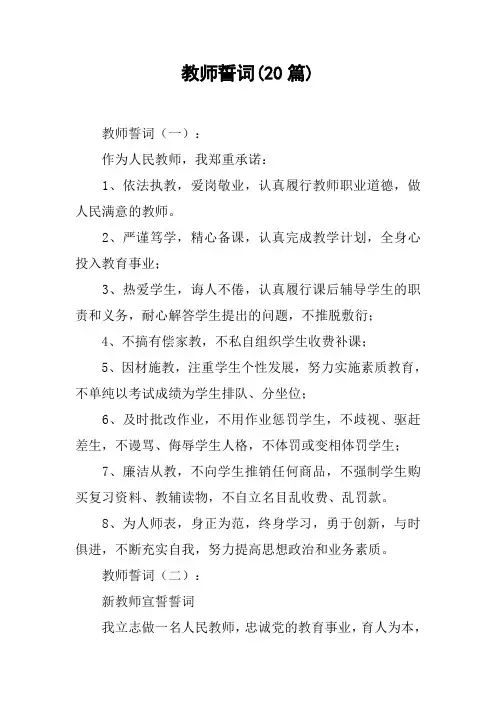 教师誓词(20 篇)

教师誓词（一）：

作为人民教师，我郑重承诺：

1、依法执教，爱岗敬业，认真履行教师职业道德，做人民满意的教师。

2、严谨笃学，精心备课，认真完成教学计划，全身心投入教育事业；

3、热爱学生，诲人不倦，认真履行课后辅导学生的职责和义务，耐心解答学生提出的问题，不推脱敷衍；

4、不搞有偿家教，不私自组织学生收费补课；

5、因材施教，注重学生个性发展，努力实施素质教育，不单纯以考试成绩为学生排队、分坐位；

6、及时批改作业，不用作业惩罚学生，不歧视、驱赶差生，不谩骂、侮辱学生人格，不体罚或变相体罚学生；

7、廉洁从教，不向学生推销任何商品，不强制学生购买复习资料、教辅读物，不自立名目乱收费、乱罚款。

8、为人师表，身正为范，终身学习，勇于创新，与时俱进，不断充实自我，努力提高思想政治和业务素质。

教师誓词（二）：

新教师宣誓誓词

我立志做一名人民教师，忠诚党的教育事业，育人为本，